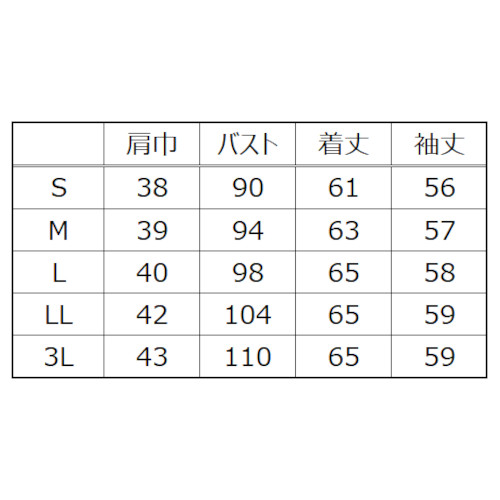 |  | 肩巾 | バスト | 着丈 | 袖丈 |
|---|---|---|---|---|
| S | 38 | 90 | 61 | 56 |
| M | 39 | 94 | 63 | 57 |
| L | 40 | 98 | 65 | 58 |
| LL | 42 | 104 | 65 | 59 |
| 3L | 43 | 110 | 65 | 59 |